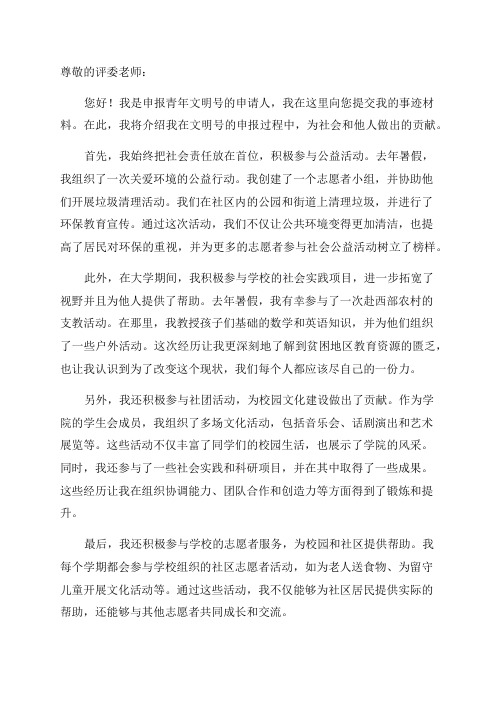 尊敬的评委老师：

您好！我是申报青年文明号的申请人，我在这里向您提交我的事迹材料。在此，我将介绍我在文明号的申报过程中，为社会和他人做出的贡献。

首先，我始终把社会责任放在首位，积极参与公益活动。去年暑假，我组织了一次关爱环境的公益行动。我创建了一个志愿者小组，并协助他们开展垃圾清理活动。我们在社区内的公园和街道上清理垃圾，并进行了环保教育宣传。通过这次活动，我们不仅让公共环境变得更加清洁，也提高了居民对环保的重视，并为更多的志愿者参与社会公益活动树立了榜样。

此外，在大学期间，我积极参与学校的社会实践项目，进一步拓宽了视野并且为他人提供了帮助。去年暑假，我有幸参与了一次赴西部农村的支教活动。在那里，我教授孩子们基础的数学和英语知识，并为他们组织了一些户外活动。这次经历让我更深刻地了解到贫困地区教育资源的匮乏，也让我认识到为了改变这个现状，我们每个人都应该尽自己的一份力。

另外，我还积极参与社团活动，为校园文化建设做出了贡献。作为学院的学生会成员，我组织了多场文化活动，包括音乐会、话剧演出和艺术展览等。这些活动不仅丰富了同学们的校园生活，也展示了学院的风采。同时，我还参与了一些社会实践和科研项目，并在其中取得了一些成果。这些经历让我在组织协调能力、团队合作和创造力等方面得到了锻炼和提升。

最后，我还积极参与学校的志愿者服务，为校园和社区提供帮助。我每个学期都会参与学校组织的社区志愿者活动，如为老人送食物、为留守儿童开展文化活动等。通过这些活动，我不仅能够为社区居民提供实际的帮助，还能够与其他志愿者共同成长和交流。